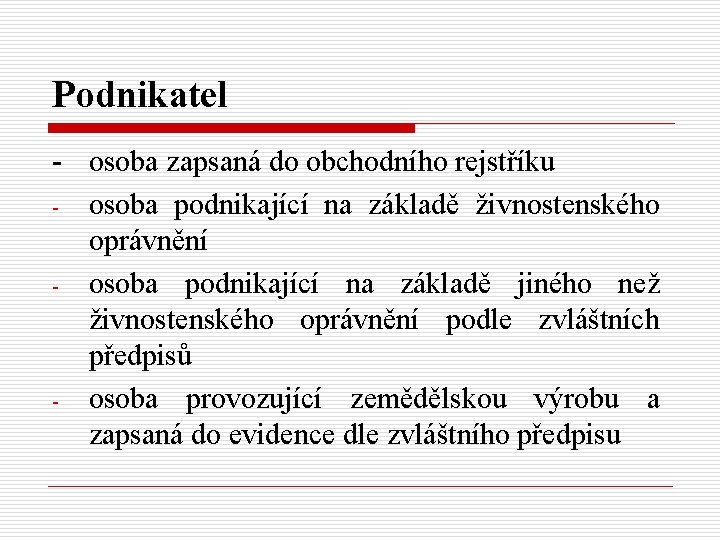 Podnikatel

- osoba zapsaná do obchodního rejstříku
- osoba podnikající na základě živnostenského oprávnění
- osoba podnikající na základě jiného než živnostenského oprávnění podle zvláštních předpisů
- osoba provozující zemědělskou výrobu a zapsaná do evidence dle zvláštního předpisu